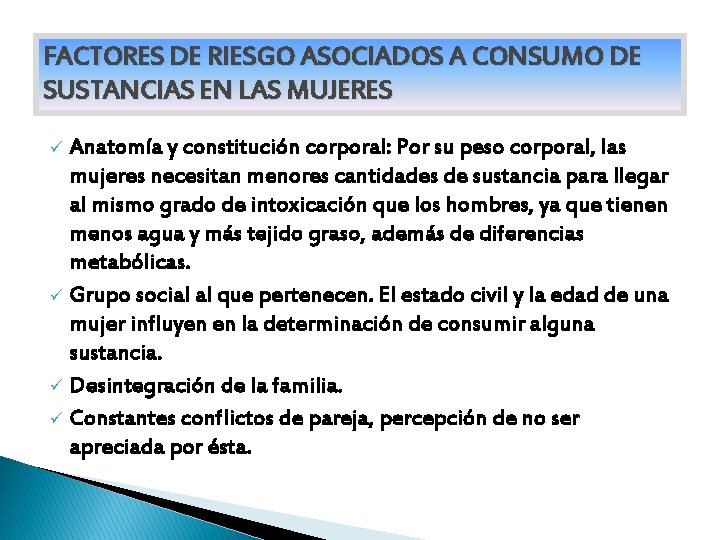 FACTORES DE RIESGO ASOCIADOS A CONSUMO DE SUSTANCIAS EN LAS MUJERES

✓ Anatomía y constitución corporal: Por su peso corporal, las mujeres necesitan menores cantidades de sustancia para llegar al mismo grado de intoxicación que los hombres, ya que tienen menos agua y más tejido graso, además de diferencias metabólicas.

✓ Grupo social al que pertenecen. El estado civil y la edad de una mujer influyen en la determinación de consumir alguna sustancia.

✓ Desintegración de la familia.

✓ Constantes conflictos de pareja, percepción de no ser apreciada por ésta.